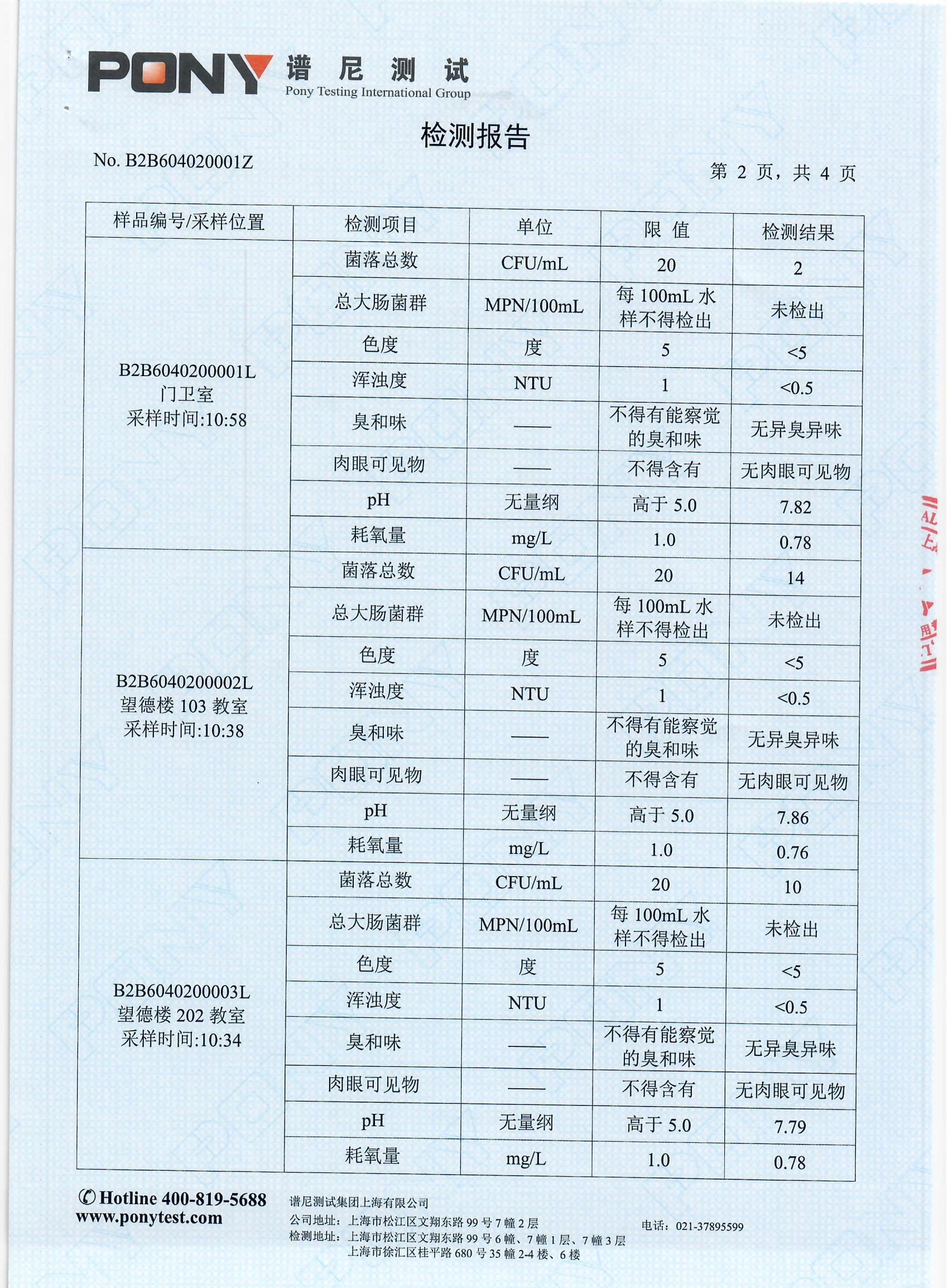 PONY 谱尼测试 Pony Testing International Group

检测报告

No. B2B604020001Z

第 2 页，共 4 页

| 样品编号/采样位置 | 检测项目 | 单位 | 限 值 | 检测结果 |
|---|---|---|---|---|
| B2B6040200001L 门卫室 采样时间:10:58 | 菌落总数 | CFU/mL | 20 | 2 |
| | 总大肠菌群 | MPN/100mL | 每 100mL 水样不得检出 | 未检出 |
| | 色度 | 度 | 5 | <5 |
| | 浑浊度 | NTU | 1 | <0.5 |
| | 臭和味 | —— | 不得有能察觉的臭和味 | 无异臭异味 |
| | 肉眼可见物 | —— | 不得含有 | 无肉眼可见物 |
| | pH | 无量纲 | 高于 5.0 | 7.82 |
| | 耗氧量 | mg/L | 1.0 | 0.78 |
| B2B6040200002L 望德楼 103 教室 采样时间:10:38 | 菌落总数 | CFU/mL | 20 | 14 |
| | 总大肠菌群 | MPN/100mL | 每 100mL 水样不得检出 | 未检出 |
| | 色度 | 度 | 5 | <5 |
| | 浑浊度 | NTU | 1 | <0.5 |
| | 臭和味 | —— | 不得有能察觉的臭和味 | 无异臭异味 |
| | 肉眼可见物 | —— | 不得含有 | 无肉眼可见物 |
| | pH | 无量纲 | 高于 5.0 | 7.86 |
| | 耗氧量 | mg/L | 1.0 | 0.76 |
| B2B6040200003L 望德楼 202 教室 采样时间:10:34 | 菌落总数 | CFU/mL | 20 | 10 |
| | 总大肠菌群 | MPN/100mL | 每 100mL 水样不得检出 | 未检出 |
| | 色度 | 度 | 5 | <5 |
| | 浑浊度 | NTU | 1 | <0.5 |
| | 臭和味 | —— | 不得有能察觉的臭和味 | 无异臭异味 |
| | 肉眼可见物 | —— | 不得含有 | 无肉眼可见物 |
| | pH | 无量纲 | 高于 5.0 | 7.79 |
| | 耗氧量 | mg/L | 1.0 | 0.78 |

Hotline 400-819-5688
www.ponytest.com

谱尼测试集团上海有限公司
公司地址：上海市松江区文翔东路 99 号 7 幢 2 层
检测地址：上海市松江区文翔东路 99 号 6 幢、7 幢 1 层、7 幢 3 层
上海市徐汇区桂平路 680 号 35 幢 2-4 楼、6 楼
电话：021-37895599